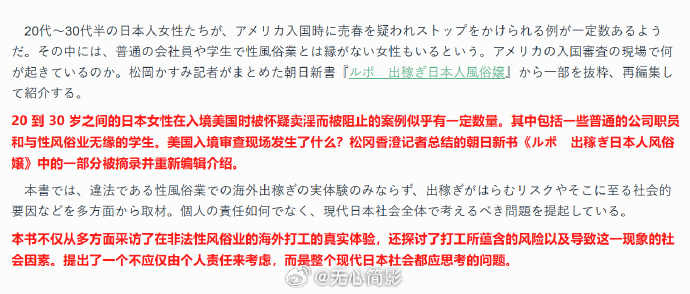 20代～30代半の日本人女性たちが、アメリカ入国時に売春を疑われストップをかけられる例が一定数あるようだ。その中には、普通の会社員や学生で性風俗業とは縁がない女性もいるという。アメリカの入国審査の現場で何が起きているのか。松岡かすみ記者がまとめた朝日新書『ルポ　出稼ぎ日本人風俗嬢』から一部を抜粋、再編集して紹介する。

20 到 30 岁之间的日本女性在入境美国时被怀疑卖淫而被阻止的案例似乎有一定数量。其中包括一些普通的公司职员和与性风俗业无缘的学生。美国入境审查现场发生了什么？松冈香澄记者总结的朝日新书《ルポ　出稼ぎ日本人风俗嬢》中的一部分被摘录并重新编辑介绍。

本書では、違法である性風俗業での海外出稼ぎの実体験のみならず、出稼ぎがはらむリスクやそこに至る社会的要因などを多方面から取材。個人の責任如何でなく、現代日本社会全体で考えるべき問題を提起している。

本书不仅从多方面采访了在非法性风俗业的海外打工的真实体验，还探讨了打工所蕴含的风险以及导致这一现象的社会因素。提出了一个不应仅由个人责任来考虑，而是整个现代日本社会都应思考的问题。

@无心简影